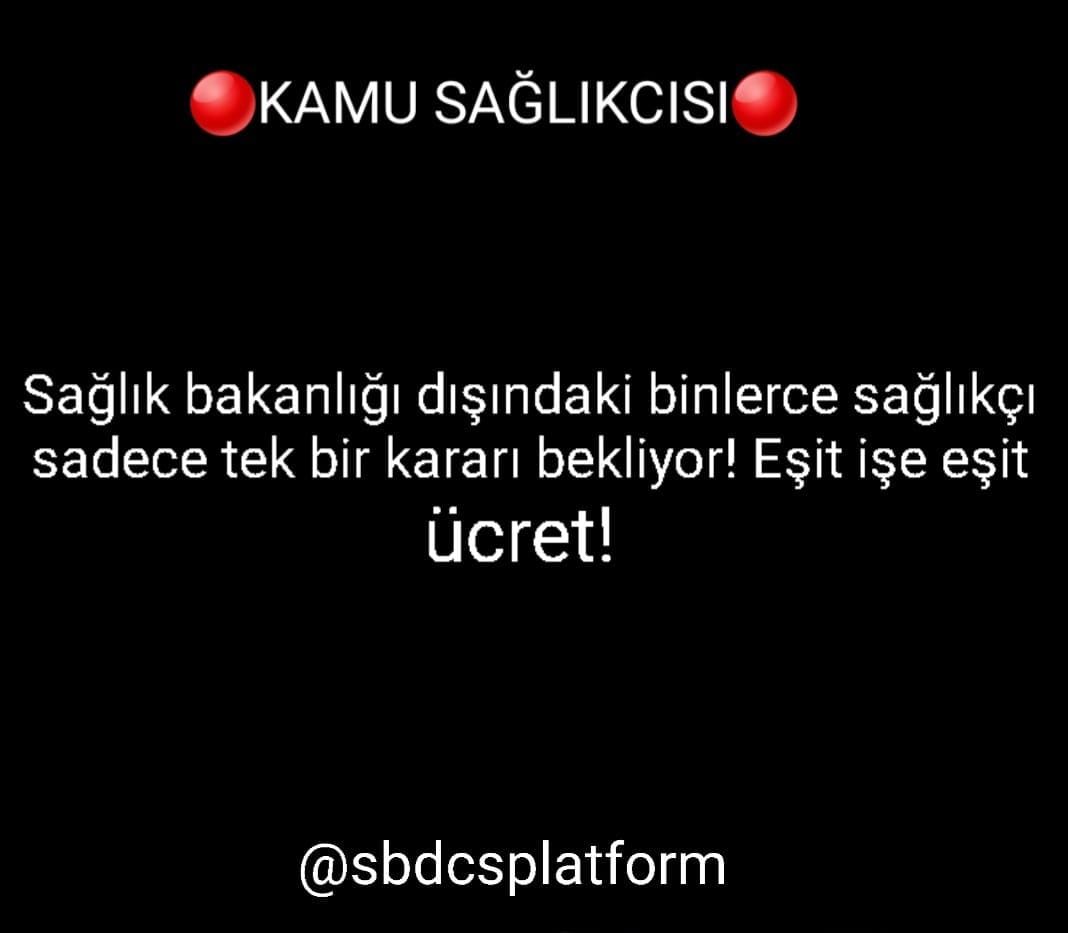 🔴KAMU SAĞLIKCISI🔴

Sağlık bakanlığı dışındaki binlerce sağlıkçı sadece tek bir kararı bekliyor! Eşit işe eşit ücret!

@sbdcsplatform